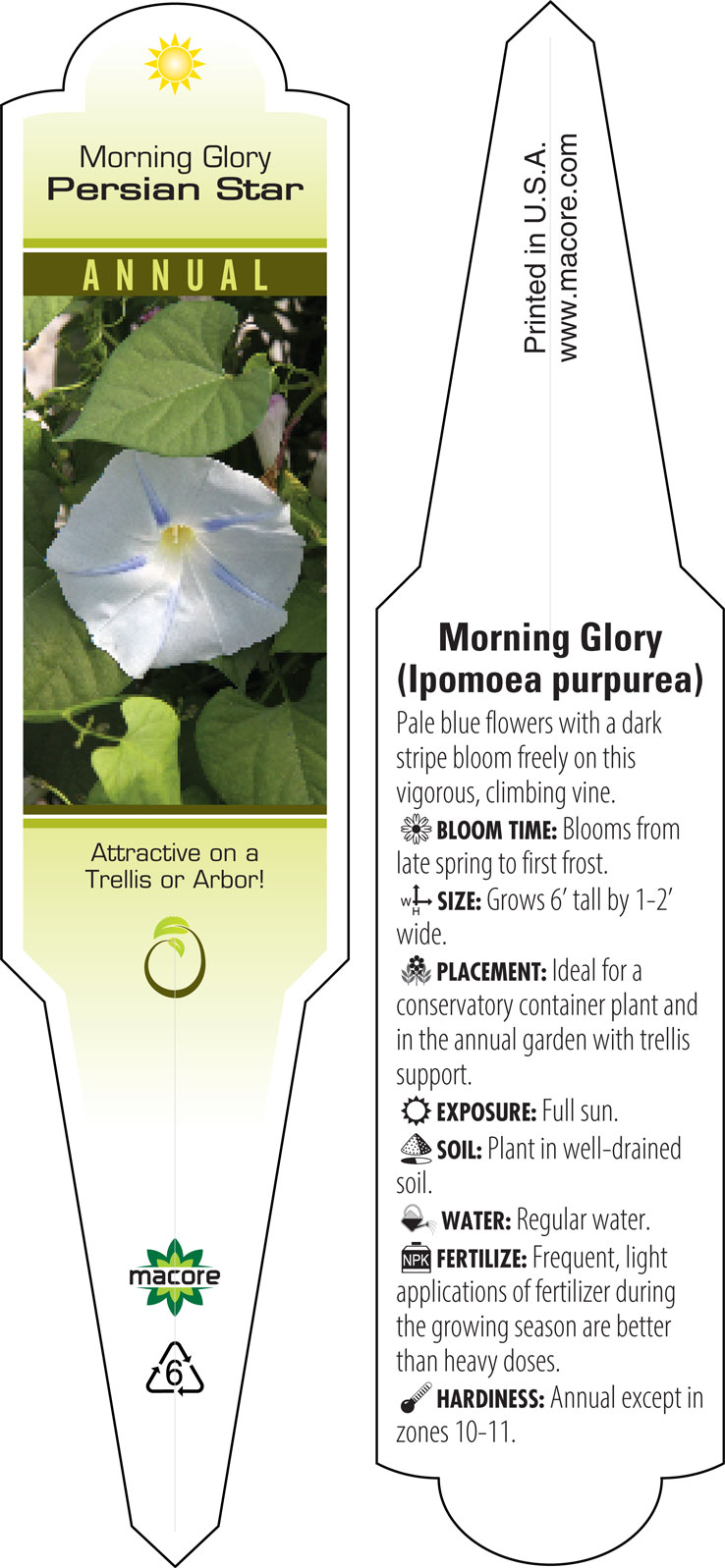 Morning Glory
Persian Star

ANNUAL

Attractive on a Trellis or Arbor!

macore

6

Printed in U.S.A.
www.macore.com

Morning Glory
(Ipomoea purpurea)

Pale blue flowers with a dark stripe bloom freely on this vigorous, climbing vine.

BLOOM TIME: Blooms from late spring to first frost.

W H SIZE: Grows 6' tall by 1-2' wide.

PLACEMENT: Ideal for a conservatory container plant and in the annual garden with trellis support.

EXPOSURE: Full sun.

SOIL: Plant in well-drained soil.

WATER: Regular water.

NPK FERTILIZE: Frequent, light applications of fertilizer during the growing season are better than heavy doses.

HARDINESS: Annual except in zones 10-11.